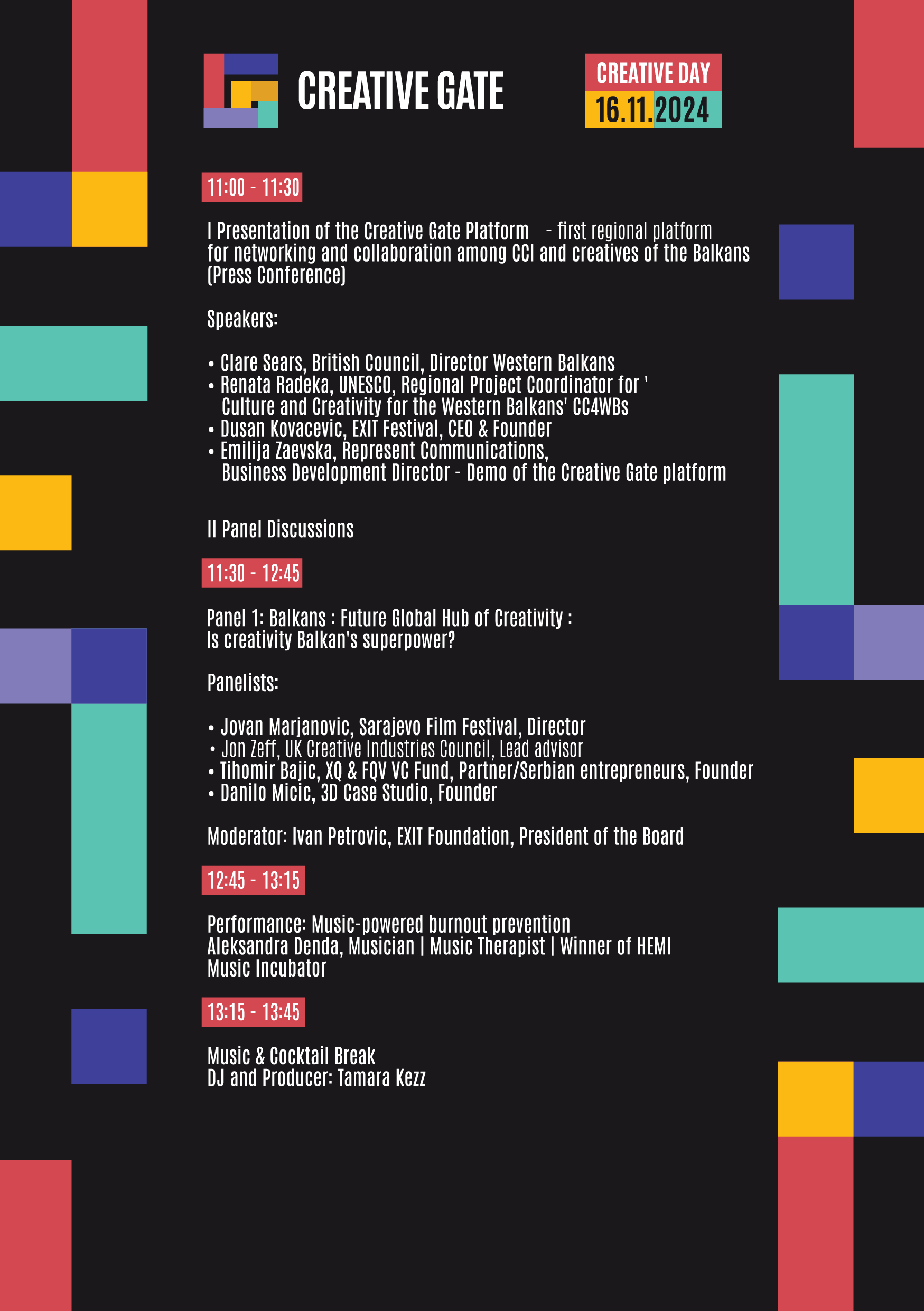 CREATIVE GATE

CREATIVE DAY
16.11.2024

11:00 - 11:30

I Presentation of the Creative Gate Platform - first regional platform for networking and collaboration among CCI and creatives of the Balkans (Press Conference)

Speakers:

• Clare Sears, British Council, Director Western Balkans
• Renata Radeka, UNESCO, Regional Project Coordinator for ' Culture and Creativity for the Western Balkans' CC4WBs
• Dusan Kovacevic, EXIT Festival, CEO & Founder
• Emilija Zaevska, Represent Communications, Business Development Director - Demo of the Creative Gate platform

II Panel Discussions

11:30 - 12:45

Panel 1: Balkans : Future Global Hub of Creativity : Is creativity Balkan's superpower?

Panelists:

• Jovan Marjanovic, Sarajevo Film Festival, Director
• Jon Zeff, UK Creative Industries Council, Lead advisor
• Tihomir Bajic, XQ & FQV VC Fund, Partner/Serbian entrepreneurs, Founder
• Danilo Micic, 3D Case Studio, Founder

Moderator: Ivan Petrovic, EXIT Foundation, President of the Board

12:45 - 13:15

Performance: Music-powered burnout prevention
Aleksandra Denda, Musician | Music Therapist | Winner of HEMI Music Incubator

13:15 - 13:45

Music & Cocktail Break
DJ and Producer: Tamara Kezz